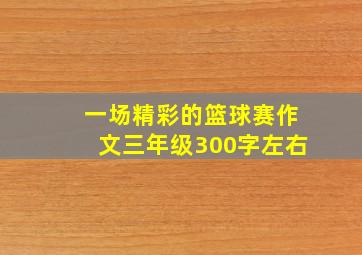 一场精彩的篮球赛作文三年级300字左右